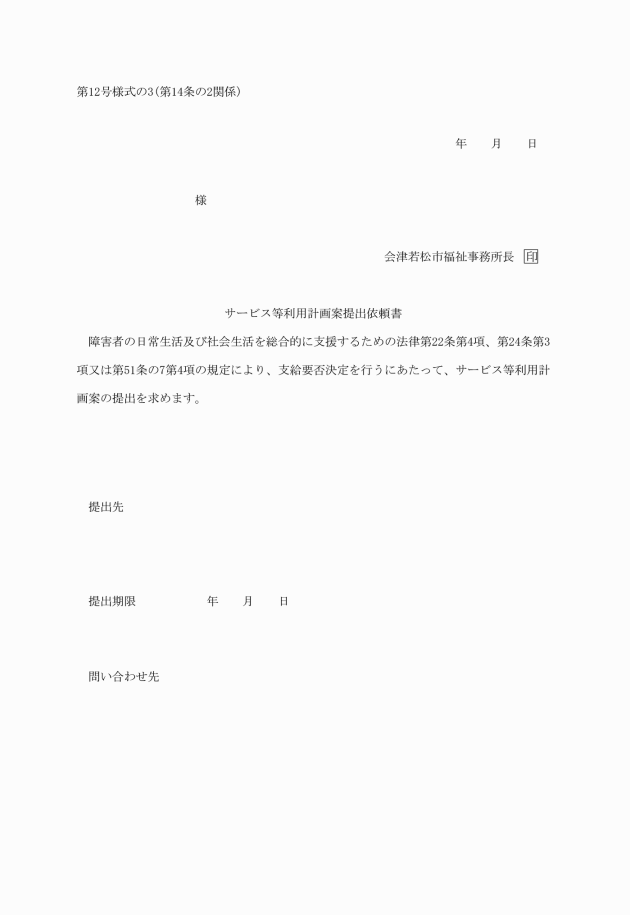 第12号様式の3(第14条の2関係)

年　月　日

様

会津若松市福祉事務所長 印

サービス等利用計画案提出依頼書

障害者の日常生活及び社会生活を総合的に支援するための法律第22条第4項、第24条第3項又は第51条の7第4項の規定により、支給要否決定を行うにあたって、サービス等利用計画案の提出を求めます。

提出先

提出期限　年　月　日

問い合わせ先